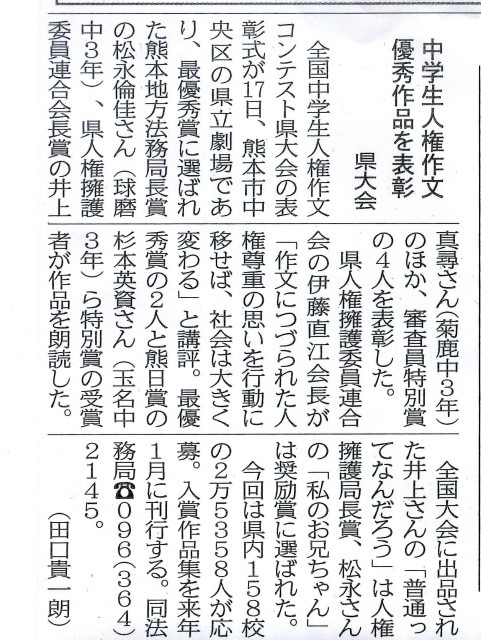 中学生人権作文
優秀作品を表彰
県大会

全国中学生人権作文コンテスト県大会の表彰式が17日、熊本市中央区の県立劇場であり、最優秀賞に選ばれた熊本地方法務局長賞の松永倫佳さん（球磨中3年）、県人権擁護委員連合会長賞の井上真尋さん（菊鹿中3年）のほか、審査員特別賞の4人を表彰した。

県人権擁護委員連合会の伊藤直江会長が「作文につづられた人権尊重の思いを行動に移せば、社会は大きく変わる」と講評。最優秀賞の2人と熊日賞の杉本英資さん（玉名中3年）ら特別賞の受賞者が作品を朗読した。

全国大会に出品された井上さんの「普通ってなんだろう」は人権擁護局長賞、松永さんの「私のお兄ちゃん」は奨励賞に選ばれた。

今回は県内158校の2万5358人が応募。入賞作品集を来年1月に刊行する。同法務局☎096（364）2145。

（田口貴一朗）